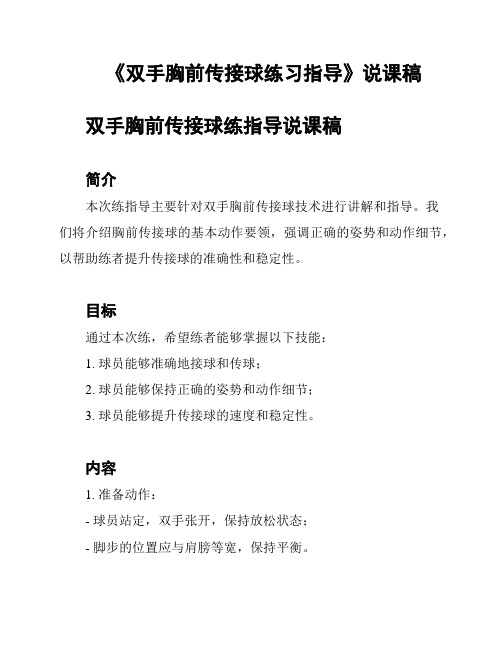 《双手胸前传接球练习指导》说课稿

双手胸前传接球练指导说课稿

简介

本次练指导主要针对双手胸前传接球技术进行讲解和指导。我们将介绍胸前传接球的基本动作要领，强调正确的姿势和动作细节，以帮助练者提升传接球的准确性和稳定性。

目标

通过本次练，希望练者能够掌握以下技能：

1. 球员能够准确地接球和传球；

2. 球员能够保持正确的姿势和动作细节；

3. 球员能够提升传接球的速度和稳定性。

内容

1. 准备动作：

- 球员站定，双手张开，保持放松状态；

- 脚步的位置应与肩膀等宽，保持平衡。